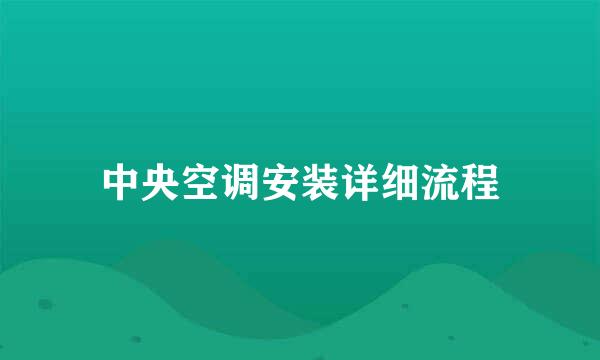 中央空调安装详细流程